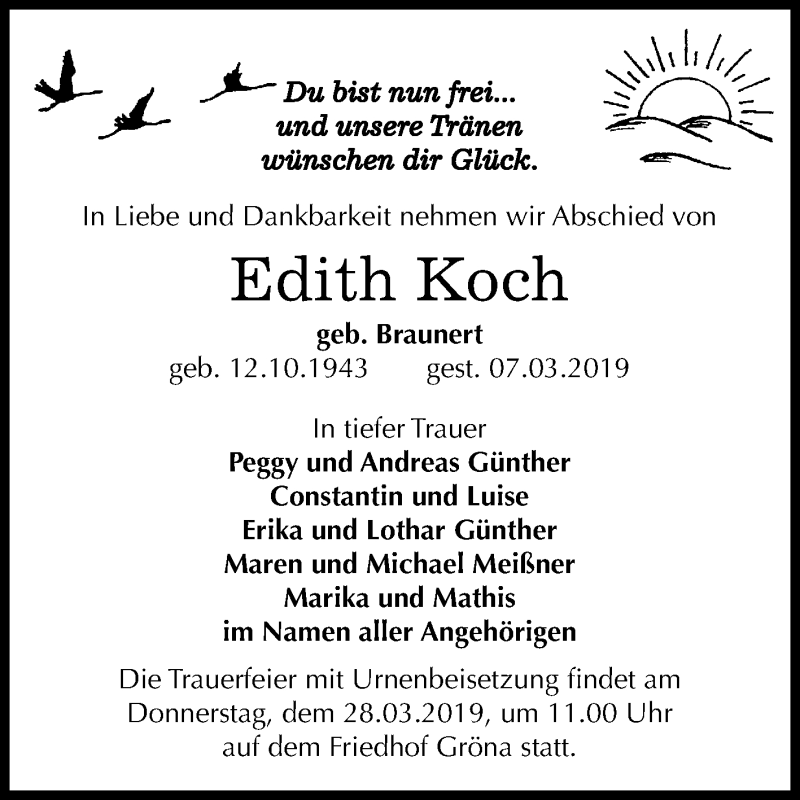 Du bist nun frei...
und unsere Tränen
wünschen dir Glück.

In Liebe und Dankbarkeit nehmen wir Abschied von

Edith Koch

geb. Braunert
geb. 12.10.1943 gest. 07.03.2019

In tiefer Trauer
Peggy und Andreas Günther
Constantin und Luise
Erika und Lothar Günther
Maren und Michael Meißner
Marika und Mathis
im Namen aller Angehörigen

Die Trauerfeier mit Urnenbeisetzung findet am Donnerstag, dem 28.03.2019, um 11.00 Uhr auf dem Friedhof Gröna statt.